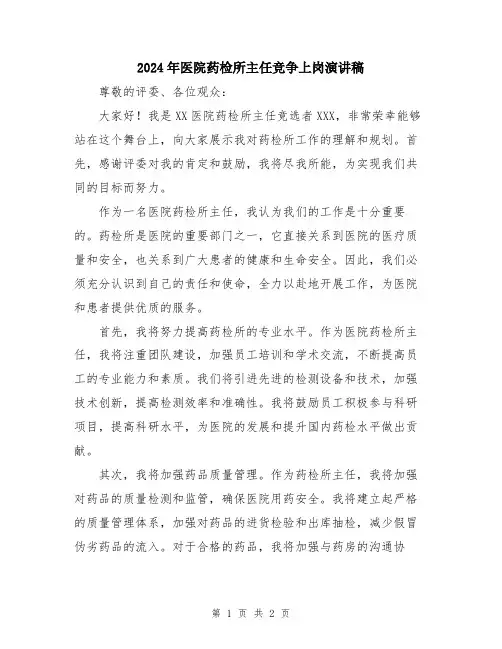 2024年医院药检所主任竞争上岗演讲稿

尊敬的评委、各位观众：

大家好！我是XX医院药检所主任竞选者XXX，非常荣幸能够站在这个舞台上，向大家展示我对药检所工作的理解和规划。首先，感谢评委对我的肯定和鼓励，我将尽我所能，为实现我们共同的目标而努力。

作为一名医院药检所主任，我认为我们的工作是十分重要的。药检所是医院的重要部门之一，它直接关系到医院的医疗质量和安全，也关系到广大患者的健康和生命安全。因此，我们必须充分认识到自己的责任和使命，全力以赴地开展工作，为医院和患者提供优质的服务。

首先，我将努力提高药检所的专业水平。作为医院药检所主任，我将注重团队建设，加强员工培训和学术交流，不断提高员工的专业能力和素质。我们将引进先进的检测设备和技术，加强技术创新，提高检测效率和准确性。我将鼓励员工积极参与科研项目，提高科研水平，为医院的发展和提升国内药检水平做出贡献。

其次，我将加强药品质量管理。作为药检所主任，我将加强对药品的质量检测和监管，确保医院用药安全。我将建立起严格的质量管理体系，加强对药品的进货检验和出库抽检，减少假冒伪劣药品的流入。对于合格的药品，我将加强与药房的沟通协

第 1 页 共 2 页